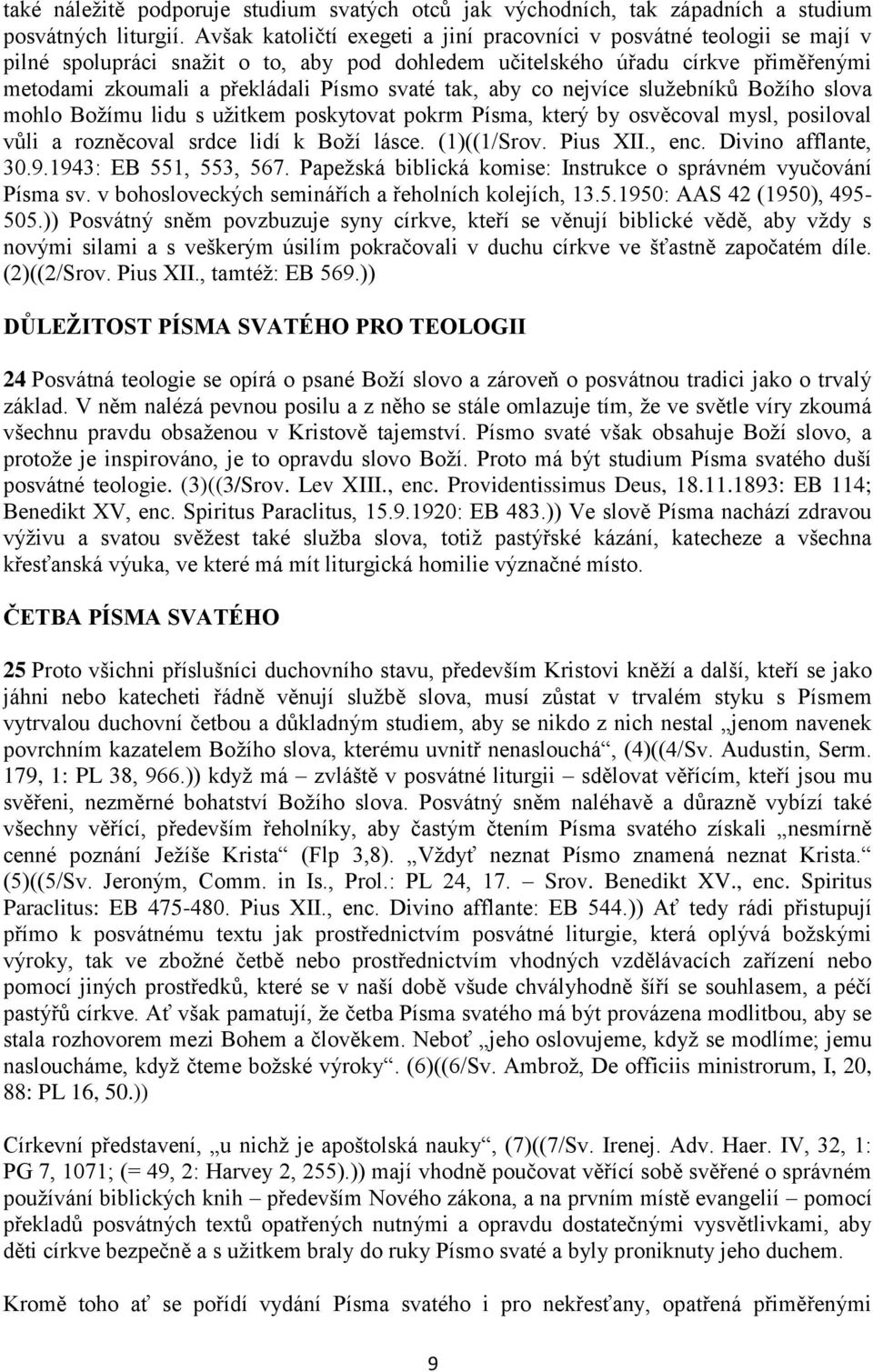 také náležitě podporuje studium svatých otců jak východních, tak západních a studium posvátných liturgií. Avšak katoličtí exegeti a jiní pracovníci v posvátné teologii se mají v pilné spolupráci snažit o to, aby pod dohledem učitelského úřadu církve přiměřenými metodami zkoumali a překládali Písmo svaté tak, aby co nejvíce služebníků Božího slova mohlo Božímu lidu s užitkem poskytovat pokrm Písma, který by osvěcoval mysl, posiloval vůli a rozněcoval srdce lidí k Boží lásce. (1)((1/Srov. Pius XII., enc. Divino afflante, 30.9.1943: EB 551, 553, 567. Papežská biblická komise: Instrukce o správném vyučování Písma sv. v bohosloveckých seminářích a řeholních kolejích, 13.5.1950: AAS 42 (1950), 495-505.)) Posvátný sněm povzbuzuje syny církve, kteří se věnují biblické vědě, aby vždy s novými silami a s veškerým úsilím pokračovali v duchu církve ve šťastně započatém díle. (2)((2/Srov. Pius XII., tamtéž: EB 569.))

DŮLEŽITOST PÍSMA SVATÉHO PRO TEOLOGII

24 Posvátná teologie se opírá o psané Boží slovo a zároveň o posvátnou tradici jako o trvalý základ. V něm nalézá pevnou posilu a z něho se stále omlazuje tím, že ve světle víry zkoumá všechnu pravdu obsaženou v Kristově tajemství. Písmo svaté však obsahuje Boží slovo, a protože je inspirováno, je to opravdu slovo Boží. Proto má být studium Písma svatého duší posvátné teologie. (3)((3/Srov. Lev XIII., enc. Providentissimus Deus, 18.11.1893: EB 114; Benedikt XV, enc. Spiritus Paraclitus, 15.9.1920: EB 483.)) Ve slově Písma nachází zdravou výživu a svatou svěžest také služba slova, totiž pastýřské kázání, katecheze a všechna křesťanská výuka, ve které má mít liturgická homilie význačné místo.

ČETBA PÍSMA SVATÉHO

25 Proto všichni příslušníci duchovního stavu, především Kristovi kněží a další, kteří se jako jáhni nebo katecheti řádně věnují službě slova, musí zůstat v trvalém styku s Písmem vytrvalou duchovní četbou a důkladným studiem, aby se nikdo z nich nestal „jenom navenek povrchním kazatelem Božího slova, kterému uvnitř nenaslouchá“, (4)((4/Sv. Audustin, Serm. 179, 1: PL 38, 966.)) když má – zvláště v posvátné liturgii – sdělovat věřícím, kteří jsou mu svěřeni, nezměrné bohatství Božího slova. Posvátný sněm naléhavě a důrazně vybízí také všechny věřící, především řeholníky, aby častým čtením Písma svatého získali „nesmírně cenné poznání Ježíše Krista“ (Flp 3,8). „Vždyť neznat Písmo znamená neznat Krista.“ (5)((5/Sv. Jeroným, Comm. in Is., Prol.: PL 24, 17. – Srov. Benedikt XV., enc. Spiritus Paraclitus: EB 475-480. Pius XII., enc. Divino afflante: EB 544.)) Ať tedy rádi přistupují přímo k posvátnému textu jak prostřednictvím posvátné liturgie, která oplývá božskými výroky, tak ve zbožné četbě nebo prostřednictvím vhodných vzdělávacích zařízení nebo pomocí jiných prostředků, které se v naší době všude chvályhodně šíří se souhlasem, a péčí pastýřů církve. Ať však pamatují, že četba Písma svatého má být provázena modlitbou, aby se stala rozhovorem mezi Bohem a člověkem. Neboť „jeho oslovujeme, když se modlíme; jemu nasloucháme, když čteme božské výroky“. (6)((6/Sv. Ambrož, De officiis ministrorum, I, 20, 88: PL 16, 50.))

Církevní představení, „u nichž je apoštolská nauky“, (7)((7/Sv. Irenej. Adv. Haer. IV, 32, 1: PG 7, 1071; (= 49, 2: Harvey 2, 255).)) mají vhodně poučovat věřící sobě svěřené o správném používání biblických knih – především Nového zákona, a na prvním místě evangelií – pomocí překladů posvátných textů opatřených nutnými a opravdu dostatečnými vysvětlivkami, aby děti církve bezpečně a s užitkem braly do ruky Písmo svaté a byly proniknuty jeho duchem.

Kromě toho ať se pořídí vydání Písma svatého i pro nekřesťany, opatřená přiměřenými

9